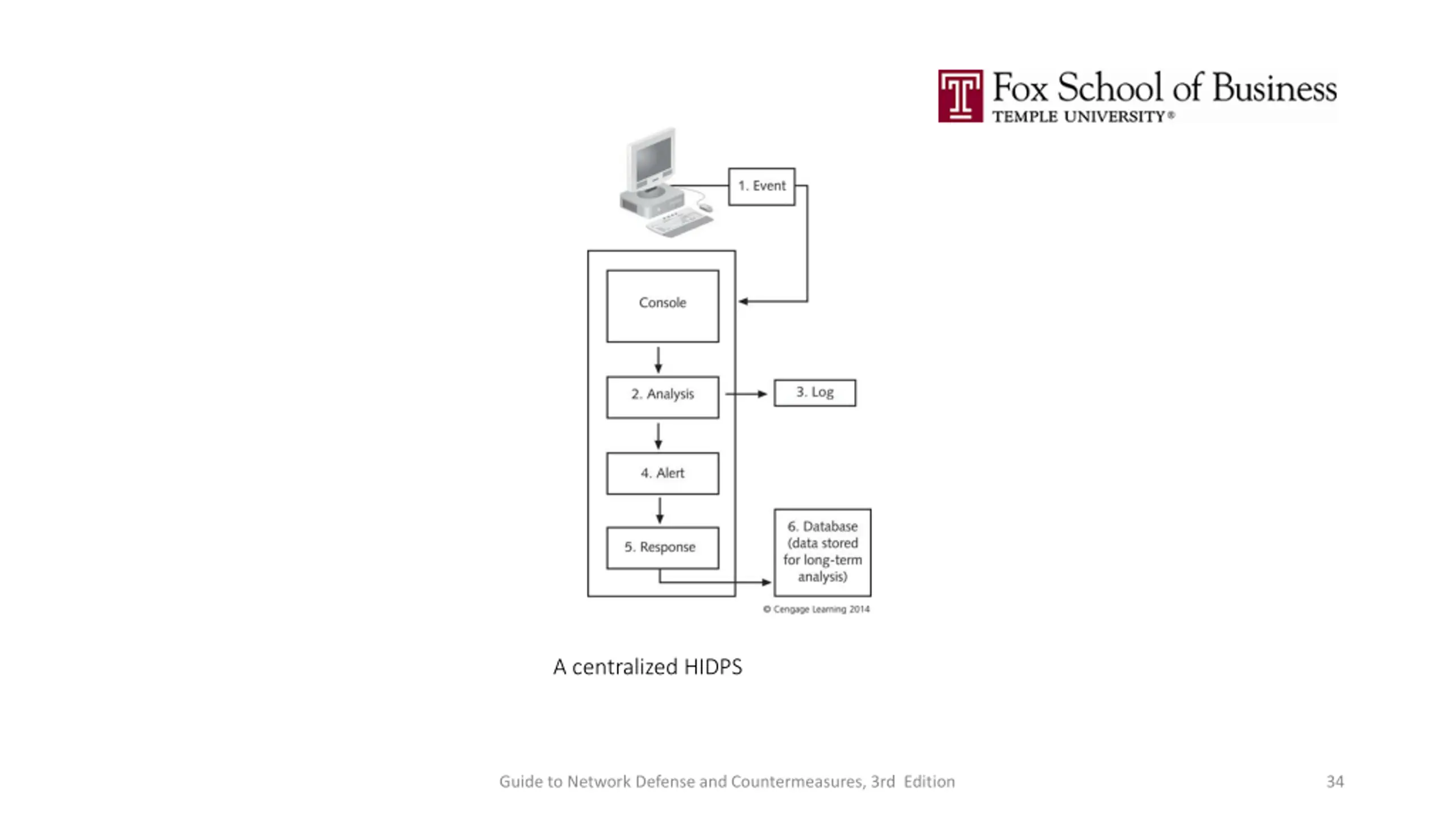 Fox School of Business
TEMPLE UNIVERSITY®

1. Event

Console

2. Analysis

3. Log

4. Alert

5. Response

6. Database (data stored for long-term analysis)

© Cengage Learning 2014

A centralized HIDPS

Guide to Network Defense and Countermeasures, 3rd Edition

34